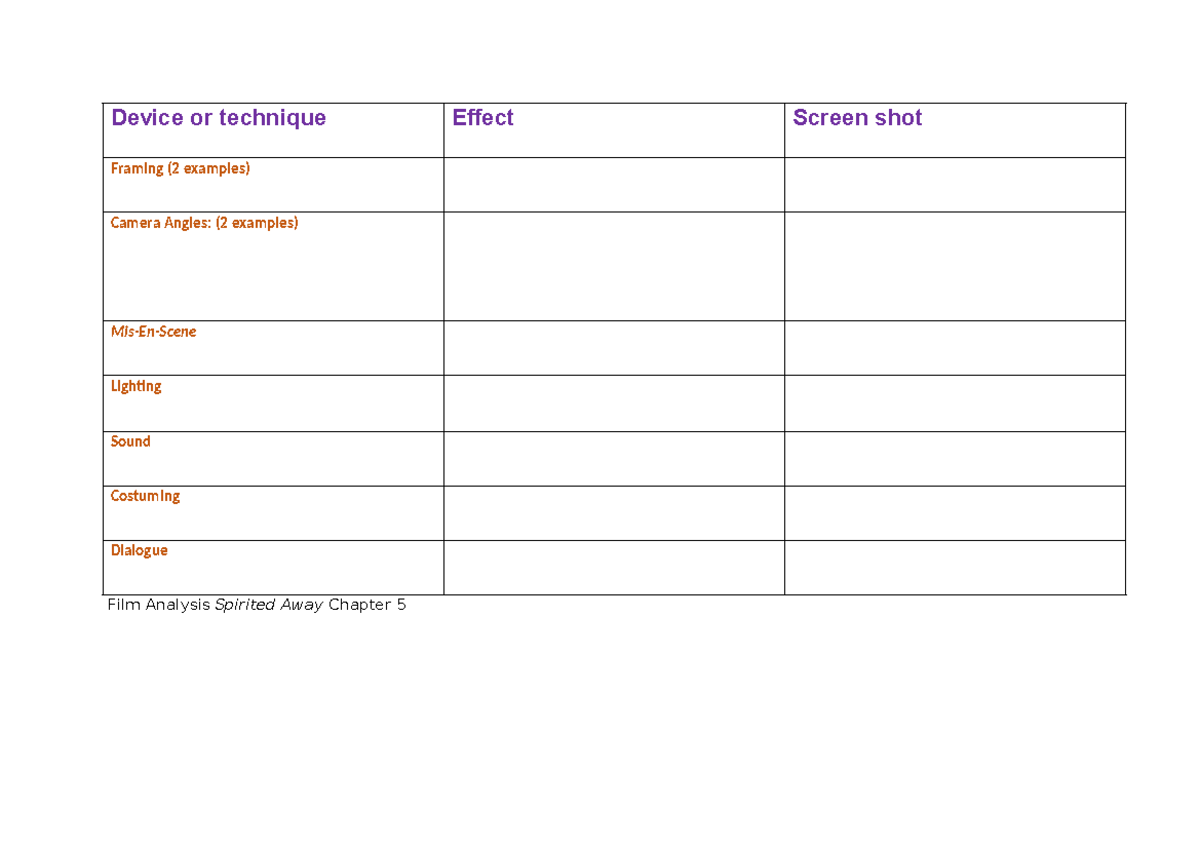 | Device or technique | Effect | Screen shot |
|---|---|---|
| Framing (2 examples) | | |
| Camera Angles: (2 examples) | | |
| Mis-En-Scene | | |
| Lighting | | |
| Sound | | |
| Costuming | | |
| Dialogue | | |

Film Analysis Spirited Away Chapter 5